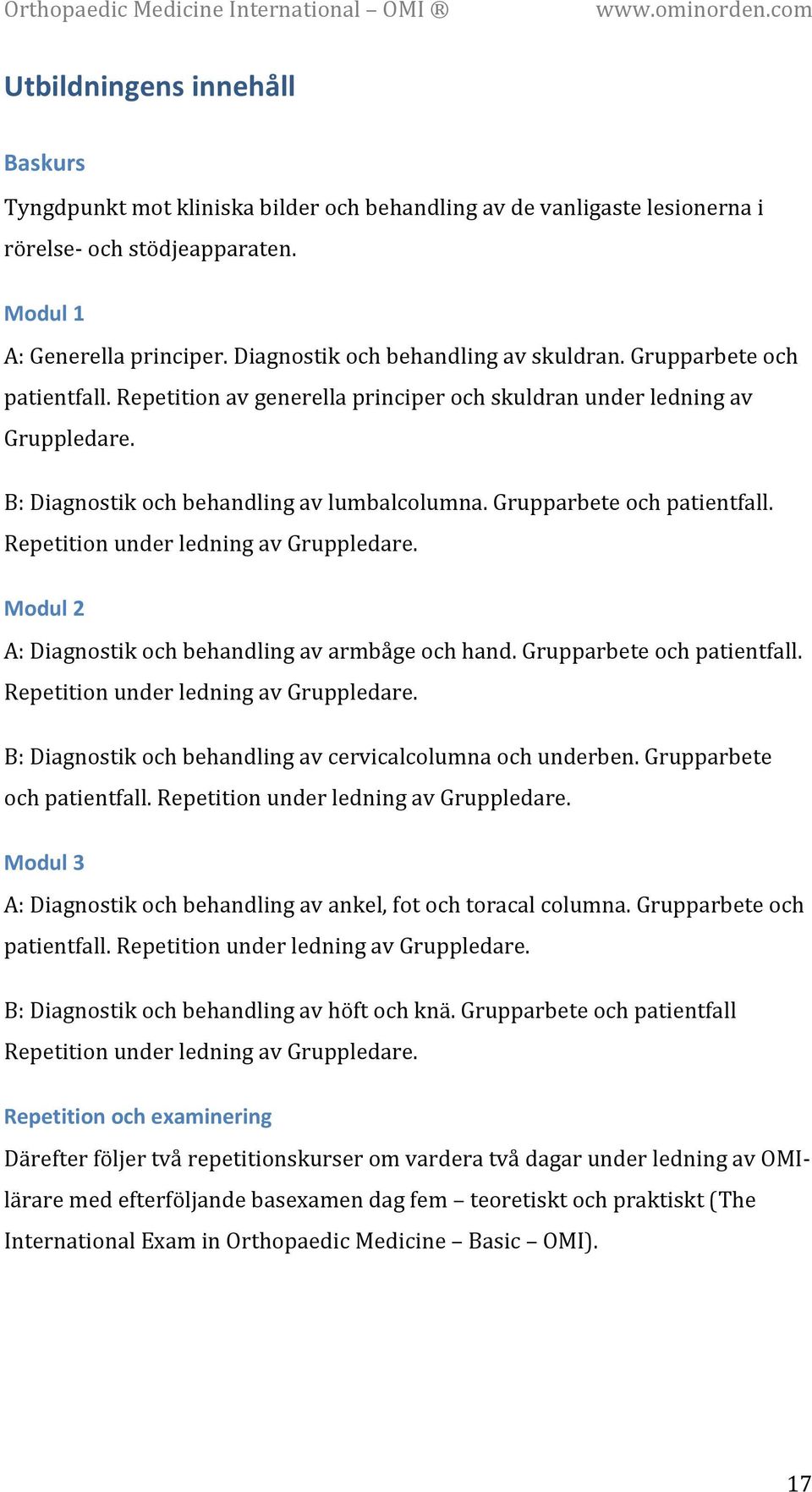 Orthopaedic Medicine International – OMI ® www.ominorden.com

Utbildningens innehåll

Baskurs

Tyngdpunkt mot kliniska bilder och behandling av de vanligaste lesionerna i rörelse- och stödjeapparaten.

Modul 1

A: Generella principer. Diagnostik och behandling av skuldran. Grupparbete och patientfall. Repetition av generella principer och skuldran under ledning av Gruppledare.

B: Diagnostik och behandling av lumbalcolumna. Grupparbete och patientfall. Repetition under ledning av Gruppledare.

Modul 2

A: Diagnostik och behandling av armbåge och hand. Grupparbete och patientfall. Repetition under ledning av Gruppledare.

B: Diagnostik och behandling av cervicalcolumna och underben. Grupparbete och patientfall. Repetition under ledning av Gruppledare.

Modul 3

A: Diagnostik och behandling av ankel, fot och toracal columna. Grupparbete och patientfall. Repetition under ledning av Gruppledare.

B: Diagnostik och behandling av höft och knä. Grupparbete och patientfall Repetition under ledning av Gruppledare.

Repetition och examinering

Därefter följer två repetitionskurser om vardera två dagar under ledning av OMI-lärare med efterföljande basexamen dag fem – teoretiskt och praktiskt (The International Exam in Orthopaedic Medicine – Basic – OMI).

17